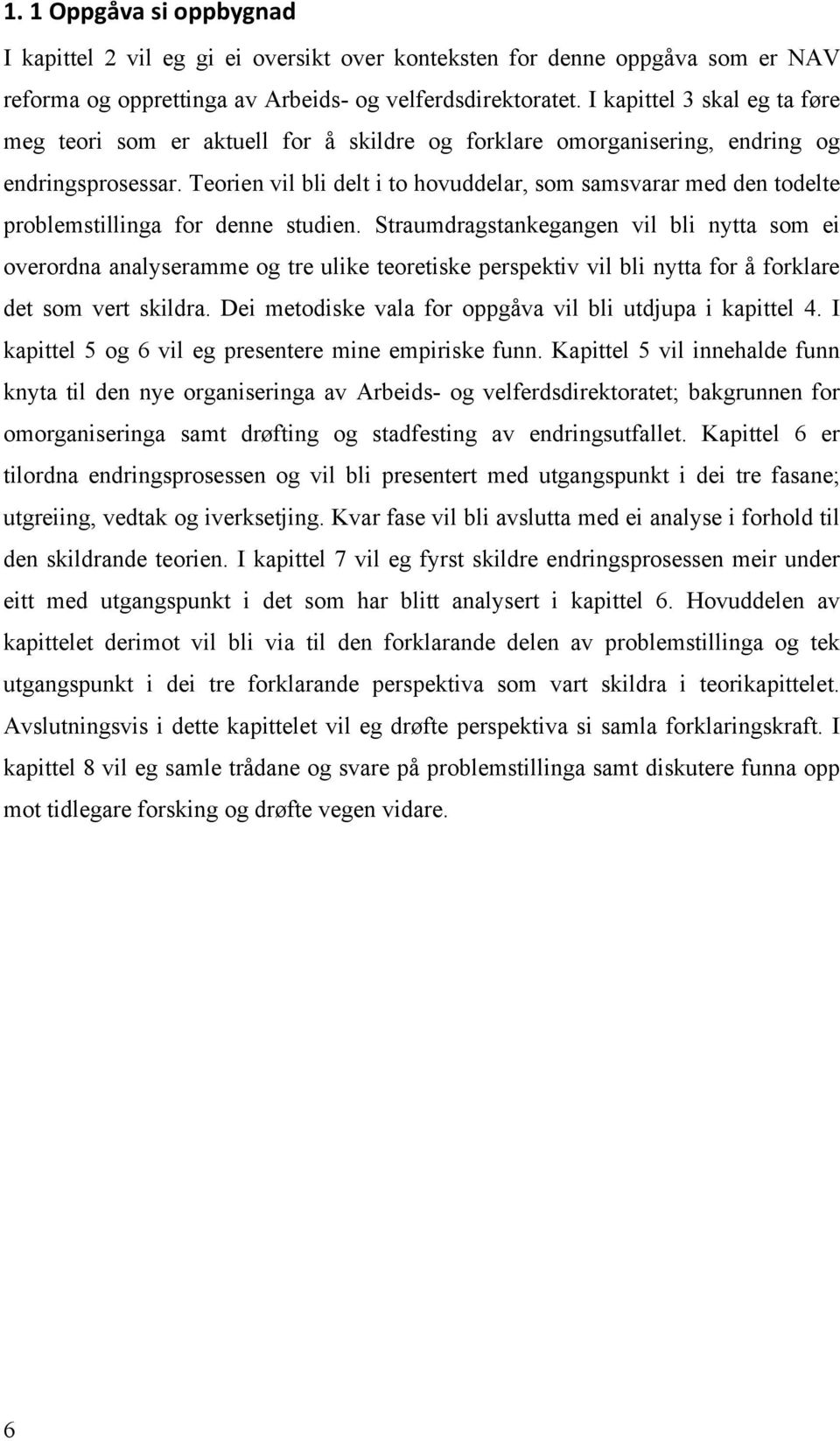 1. 1 Oppgåva si oppbygnad

I kapittel 2 vil eg gi ei oversikt over konteksten for denne oppgåva som er NAV reforma og opprettinga av Arbeids- og velferdsdirektoratet. I kapittel 3 skal eg ta føre meg teori som er aktuell for å skildre og forklare omorganisering, endring og endringsprosessar. Teorien vil bli delt i to hovuddelar, som samsvarar med den todelte problemstillinga for denne studien. Straumdragstankegangen vil bli nytta som ei overordna analyseramme og tre ulike teoretiske perspektiv vil bli nytta for å forklare det som vert skildra. Dei metodiske vala for oppgåva vil bli utdjupa i kapittel 4. I kapittel 5 og 6 vil eg presentere mine empiriske funn. Kapittel 5 vil innehalde funn knyta til den nye organiseringa av Arbeids- og velferdsdirektoratet; bakgrunnen for omorganiseringa samt drøfting og stadfesting av endringsutfallet. Kapittel 6 er tilordna endringsprosessen og vil bli presentert med utgangspunkt i dei tre fasane; utgreiing, vedtak og iverksetjing. Kvar fase vil bli avslutta med ei analyse i forhold til den skildrande teorien. I kapittel 7 vil eg fyrst skildre endringsprosessen meir under eitt med utgangspunkt i det som har blitt analysert i kapittel 6. Hovuddelen av kapittelet derimot vil bli via til den forklarande delen av problemstillinga og tek utgangspunkt i dei tre forklarande perspektiva som vart skildra i teorikapittelet. Avslutningsvis i dette kapittelet vil eg drøfte perspektiva si samla forklaringskraft. I kapittel 8 vil eg samle trådane og svare på problemstillinga samt diskutere funna opp mot tidlegare forsking og drøfte vegen vidare.

6